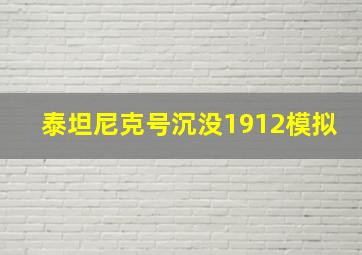 泰坦尼克号沉没1912模拟